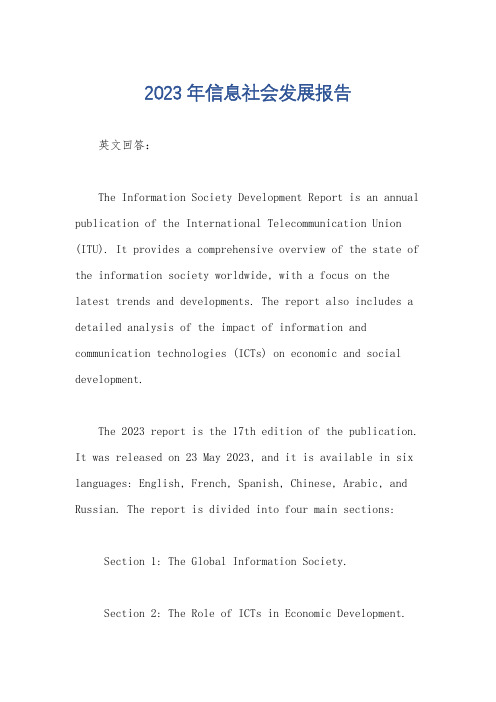 2023年信息社会发展报告

英文回答：

The Information Society Development Report is an annual publication of the International Telecommunication Union (ITU). It provides a comprehensive overview of the state of the information society worldwide, with a focus on the latest trends and developments. The report also includes a detailed analysis of the impact of information and communication technologies (ICTs) on economic and social development.

The 2023 report is the 17th edition of the publication. It was released on 23 May 2023, and it is available in six languages: English, French, Spanish, Chinese, Arabic, and Russian. The report is divided into four main sections:

Section 1: The Global Information Society.

Section 2: The Role of ICTs in Economic Development.